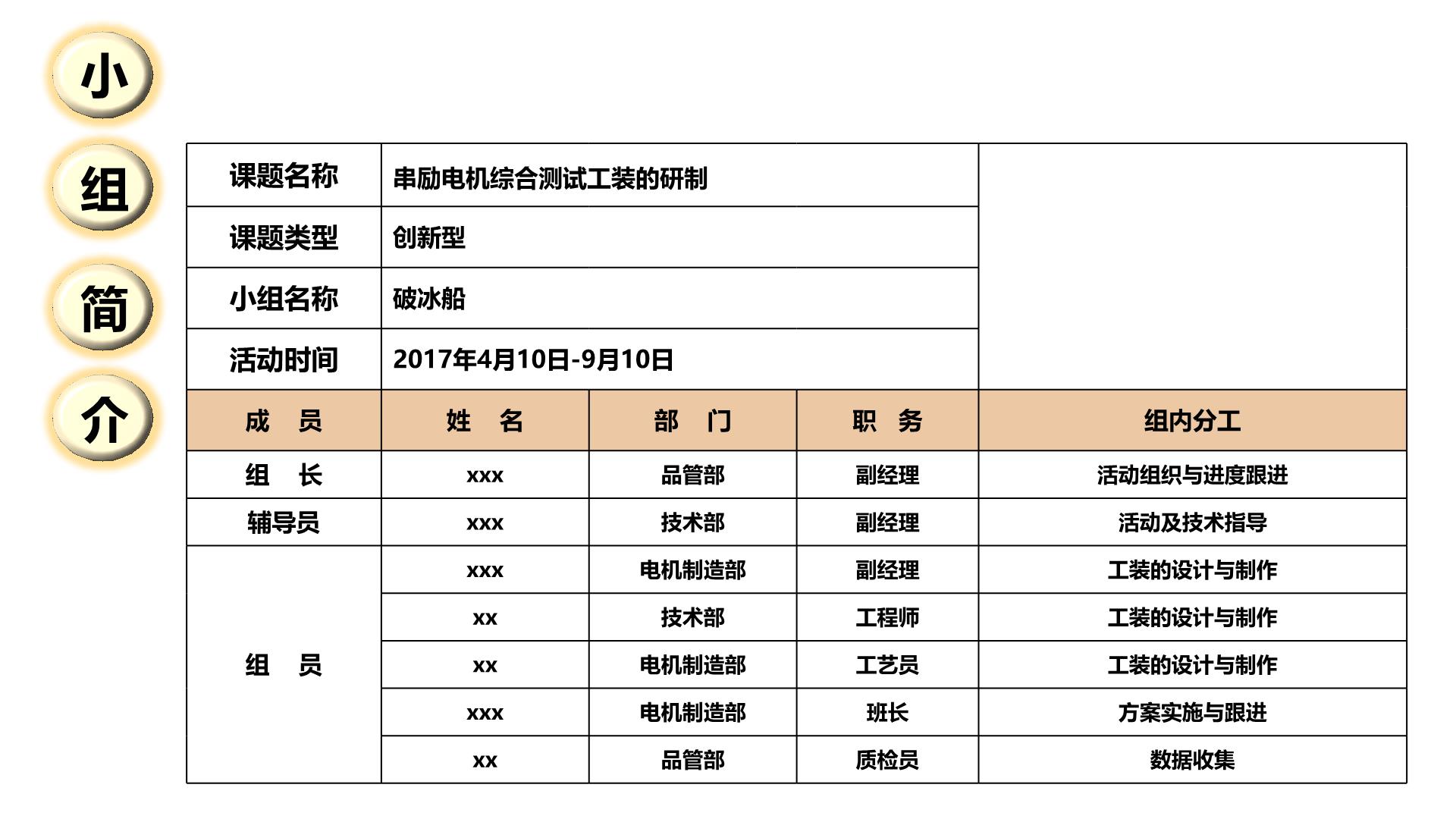 小
组
简
介

| 课题名称 | 串励电机综合测试工装的研制 | | | |
|---|---|---|---|---|
| 课题类型 | 创新型 | | | |
| 小组名称 | 破冰船 | | | |
| 活动时间 | 2017年4月10日-9月10日 | | | |
| 成　员 | 姓　名 | 部　门 | 职　务 | 组内分工 |
| 组　长 | xxx | 品管部 | 副经理 | 活动组织与进度跟进 |
| 辅导员 | xxx | 技术部 | 副经理 | 活动及技术指导 |
| 组　员 | xxx | 电机制造部 | 副经理 | 工装的设计与制作 |
| | xx | 技术部 | 工程师 | 工装的设计与制作 |
| | xx | 电机制造部 | 工艺员 | 工装的设计与制作 |
| | xxx | 电机制造部 | 班长 | 方案实施与跟进 |
| | xx | 品管部 | 质检员 | 数据收集 |